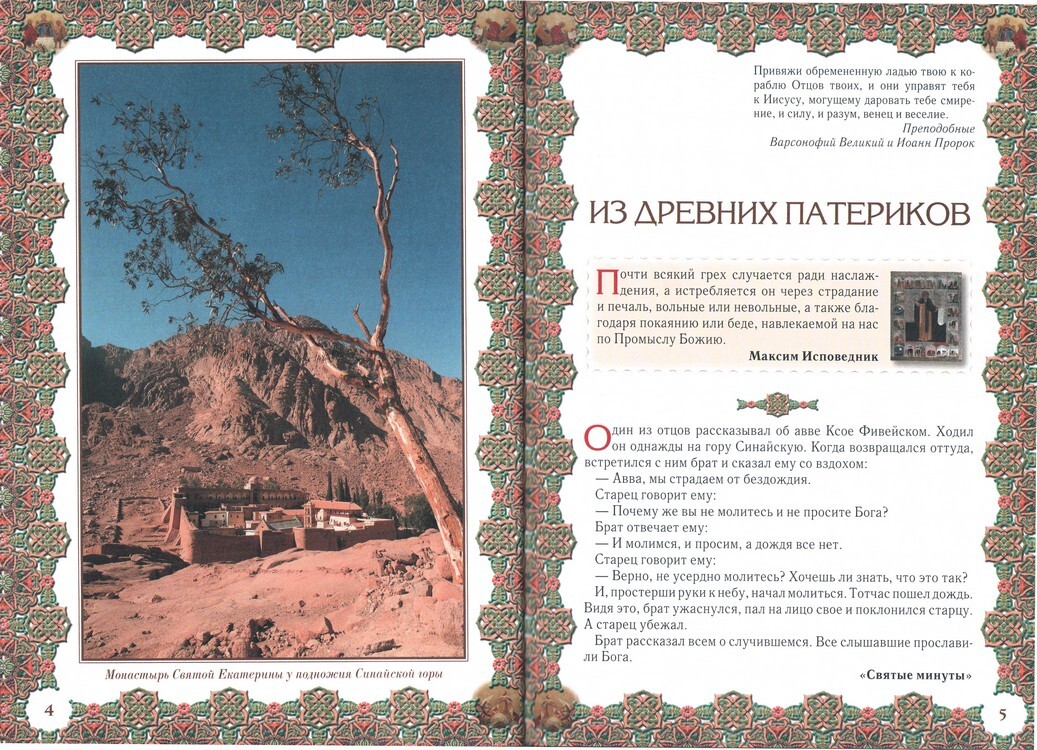 Монастырь Святой Екатерины у подножия Синайской горы

4

Привяжи обремененную ладью твою к кораблю Отцов твоих, и они управят тебя к Иисусу, могущему даровать тебе смирение, и силу, и разум, венец и веселие.

Преподобные Варсонофий Великий и Иоанн Пророк

ИЗ ДРЕВНИХ ПАТЕРИКОВ

Почти всякий грех случается ради наслаждения, а истребляется он через страдание и печаль, вольные или невольные, а также благодаря покаянию или беде, навлекаемой на нас по Промыслу Божию.

Максим Исповедник

Один из отцов рассказывал об авве Ксое Фивейском. Ходил он однажды на гору Синайскую. Когда возвращался оттуда, встретился с ним брат и сказал ему со вздохом:

— Авва, мы страдаем от бездождия.

Старец говорит ему:

— Почему же вы не молитесь и не просите Бога?

Брат отвечает ему:

— И молимся, и просим, а дождя все нет.

Старец говорит ему:

— Верно, не усердно молитесь? Хочешь ли знать, что это так?

И, простерши руки к небу, начал молиться. Тотчас пошел дождь. Видя это, брат ужаснулся, пал на лицо свое и поклонился старцу. А старец убежал.

Брат рассказал всем о случившемся. Все слышавшие прославили Бога.

«Святые минуты»

5